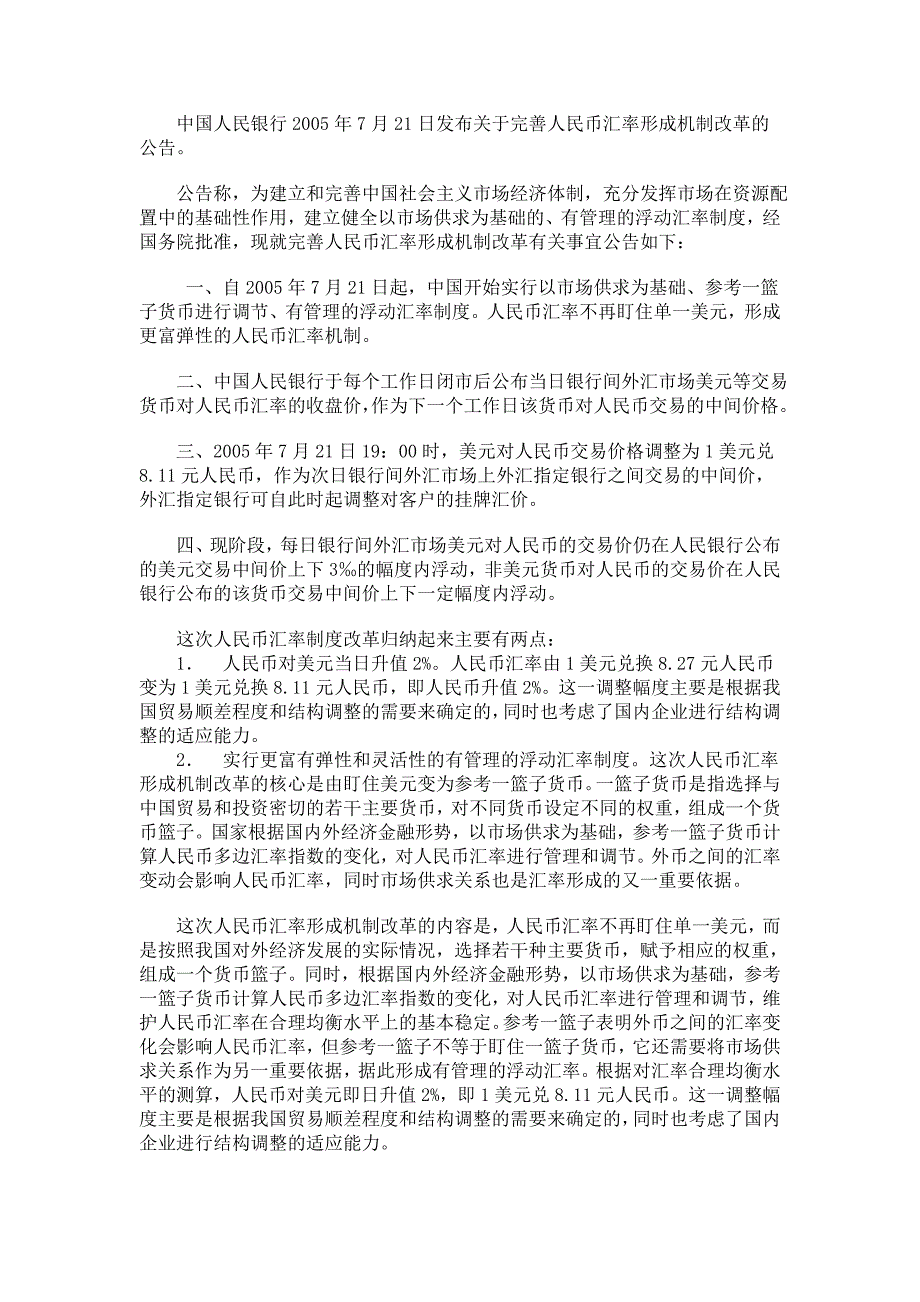 中国人民银行 2005 年 7 月 21 日发布关于完善人民币汇率形成机制改革的公告。

公告称，为建立和完善中国社会主义市场经济体制，充分发挥市场在资源配置中的基础性作用，建立健全以市场供求为基础的、有管理的浮动汇率制度，经国务院批准，现就完善人民币汇率形成机制改革有关事宜公告如下：

一、自 2005 年 7 月 21 日起，中国开始实行以市场供求为基础、参考一篮子货币进行调节、有管理的浮动汇率制度。人民币汇率不再盯住单一美元，形成更富弹性的人民币汇率机制。

二、中国人民银行于每个工作日闭市后公布当日银行间外汇市场美元等交易货币对人民币汇率的收盘价，作为下一个工作日该货币对人民币交易的中间价格。

三、2005 年 7 月 21 日 19：00 时，美元对人民币交易价格调整为 1 美元兑 8.11 元人民币，作为次日银行间外汇市场上外汇指定银行之间交易的中间价，外汇指定银行可自此时起调整对客户的挂牌汇价。

四、现阶段，每日银行间外汇市场美元对人民币的交易价仍在人民银行公布的美元交易中间价上下 3‰的幅度内浮动，非美元货币对人民币的交易价在人民银行公布的该货币交易中间价上下一定幅度内浮动。

这次人民币汇率制度改革归纳起来主要有两点：
1. 人民币对美元当日升值 2%。人民币汇率由 1 美元兑换 8.27 元人民币变为 1 美元兑换 8.11 元人民币，即人民币升值 2%。这一调整幅度主要是根据我国贸易顺差程度和结构调整的需要来确定的，同时也考虑了国内企业进行结构调整的适应能力。
2. 实行更富有弹性和灵活性的有管理的浮动汇率制度。这次人民币汇率形成机制改革的核心是由盯住美元变为参考一篮子货币。一篮子货币是指选择与中国贸易和投资密切的若干主要货币，对不同货币设定不同的权重，组成一个货币篮子。国家根据国内外经济金融形势，以市场供求为基础，参考一篮子货币计算人民币多边汇率指数的变化，对人民币汇率进行管理和调节。外币之间的汇率变动会影响人民币汇率，同时市场供求关系也是汇率形成的又一重要依据。

这次人民币汇率形成机制改革的内容是，人民币汇率不再盯住单一美元，而是按照我国对外经济发展的实际情况，选择若干种主要货币，赋予相应的权重，组成一个货币篮子。同时，根据国内外经济金融形势，以市场供求为基础，参考一篮子货币计算人民币多边汇率指数的变化，对人民币汇率进行管理和调节，维护人民币汇率在合理均衡水平上的基本稳定。参考一篮子表明外币之间的汇率变化会影响人民币汇率，但参考一篮子不等于盯住一篮子货币，它还需要将市场供求关系作为另一重要依据，据此形成有管理的浮动汇率。根据对汇率合理均衡水平的测算，人民币对美元即日升值 2%，即 1 美元兑 8.11 元人民币。这一调整幅度主要是根据我国贸易顺差程度和结构调整的需要来确定的，同时也考虑了国内企业进行结构调整的适应能力。